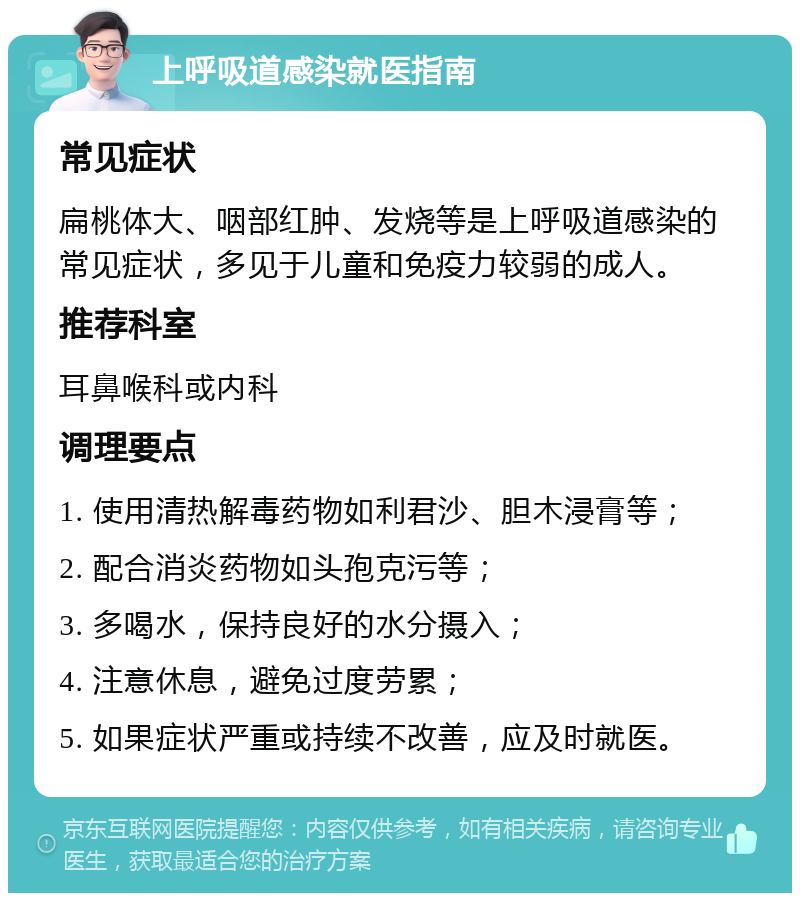 上呼吸道感染就医指南

常见症状

扁桃体大、咽部红肿、发烧等是上呼吸道感染的常见症状，多见于儿童和免疫力较弱的成人。

推荐科室

耳鼻喉科或内科

调理要点

1. 使用清热解毒药物如利君沙、胆木浸膏等；

2. 配合消炎药物如头孢克污等；

3. 多喝水，保持良好的水分摄入；

4. 注意休息，避免过度劳累；

5. 如果症状严重或持续不改善，应及时就医。

京东互联网医院提醒您：内容仅供参考，如有相关疾病，请咨询专业医生，获取最适合您的治疗方案